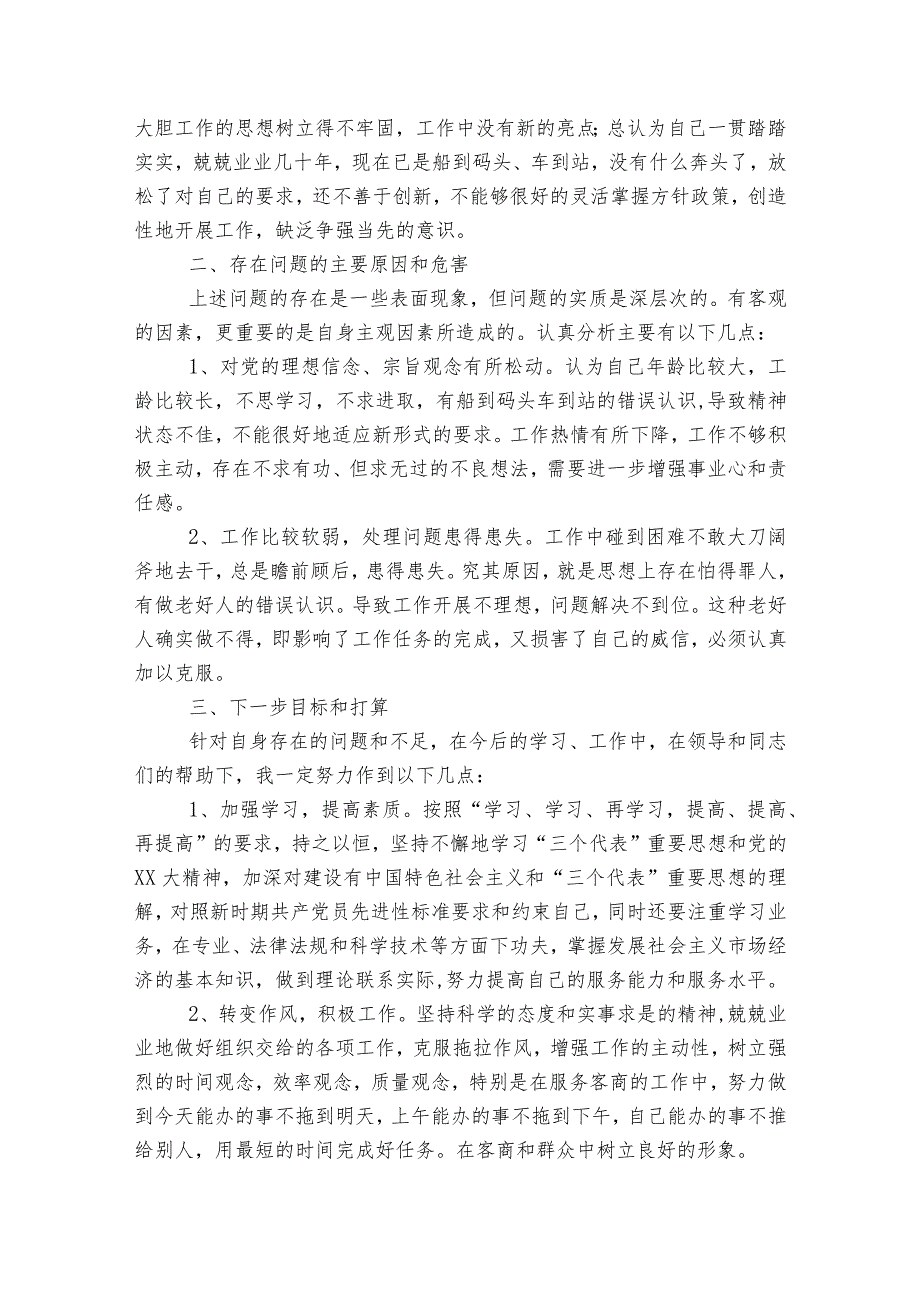 大胆工作的思想树立得不牢固，工作中没有新的亮点;总认为自己一贯踏踏实实，兢兢业业几十年，现在已是船到码头、车到站，没有什么奔头了，放松了对自己的要求，还不善于创新，不能够很好的灵活掌握方针政策，创造性地开展工作，缺乏争强当先的意识。

二、存在问题的主要原因和危害

上述问题的存在是一些表面现象，但问题的实质是深层次的。有客观的因素，更重要的是自身主观因素所造成的。认真分析主要有以下几点：

1、对党的理想信念、宗旨观念有所松动。认为自己年龄比较大，工龄比较长，不思学习，不求进取，有船到码头车到站的错误认识,导致精神状态不佳,不能很好地适应新形式的要求。工作热情有所下降，工作不够积极主动，存在不求有功、但求无过的不良想法，需要进一步增强事业心和责任感。

2、工作比较软弱，处理问题患得患失。工作中碰到困难不敢大刀阔斧地去干，总是瞻前顾后，患得患失。究其原因，就是思想上存在怕得罪人，有做老好人的错误认识。导致工作开展不理想，问题解决不到位。这种老好人确实做不得，即影响了工作任务的完成，又损害了自己的威信，必须认真加以克服。

三、下一步目标和打算

针对自身存在的问题和不足，在今后的学习、工作中，在领导和同志们的帮助下，我一定努力作到以下几点：

1、加强学习，提高素质。按照“学习、学习、再学习，提高、提高、再提高”的要求，持之以恒，坚持不懈地学习“三个代表”重要思想和党的XX大精神，加深对建设有中国特色社会主义和“三个代表”重要思想的理解，对照新时期共产党员先进性标准要求和约束自己，同时还要注重学习业务，在专业、法律法规和科学技术等方面下功夫，掌握发展社会主义市场经济的基本知识，做到理论联系实际，努力提高自己的服务能力和服务水平。

2、转变作风，积极工作。坚持科学的态度和实事求是的精神,兢兢业业地做好组织交给的各项工作，克服拖拉作风，增强工作的主动性，树立强烈的时间观念，效率观念，质量观念，特别是在服务客商的工作中，努力做到今天能办的事不拖到明天，上午能办的事不拖到下午，自己能办的事不推给别人，用最短的时间完成好任务。在客商和群众中树立良好的形象。